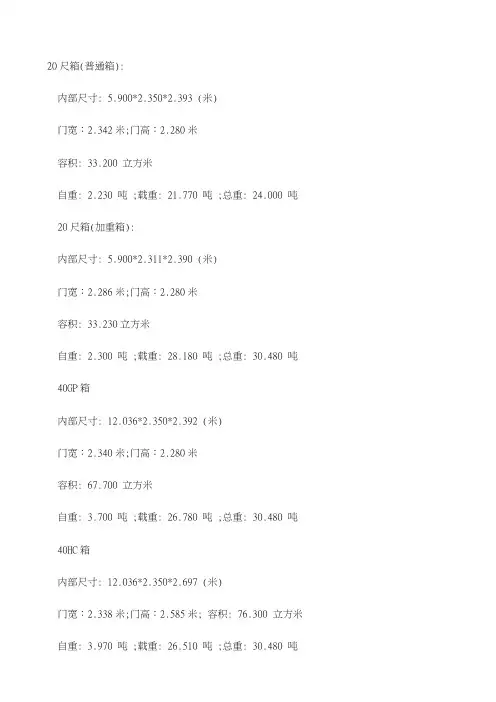 20尺箱(普通箱):

内部尺寸: 5.900*2.350*2.393 (米)

门宽:2.342米;门高:2.280米

容积: 33.200 立方米

自重: 2.230 吨 ;载重: 21.770 吨 ;总重: 24.000 吨

20尺箱(加重箱):

内部尺寸: 5.900*2.311*2.390 (米)

门宽:2.286米;门高:2.280米

容积: 33.230立方米

自重: 2.300 吨 ;载重: 28.180 吨 ;总重: 30.480 吨

40GP箱

内部尺寸: 12.036*2.350*2.392 (米)

门宽:2.340米;门高:2.280米

容积: 67.700 立方米

自重: 3.700 吨 ;载重: 26.780 吨 ;总重: 30.480 吨

40HC箱

内部尺寸: 12.036*2.350*2.697 (米)

门宽:2.338米;门高:2.585米; 容积: 76.300 立方米

自重: 3.970 吨 ;载重: 26.510 吨 ;总重: 30.480 吨